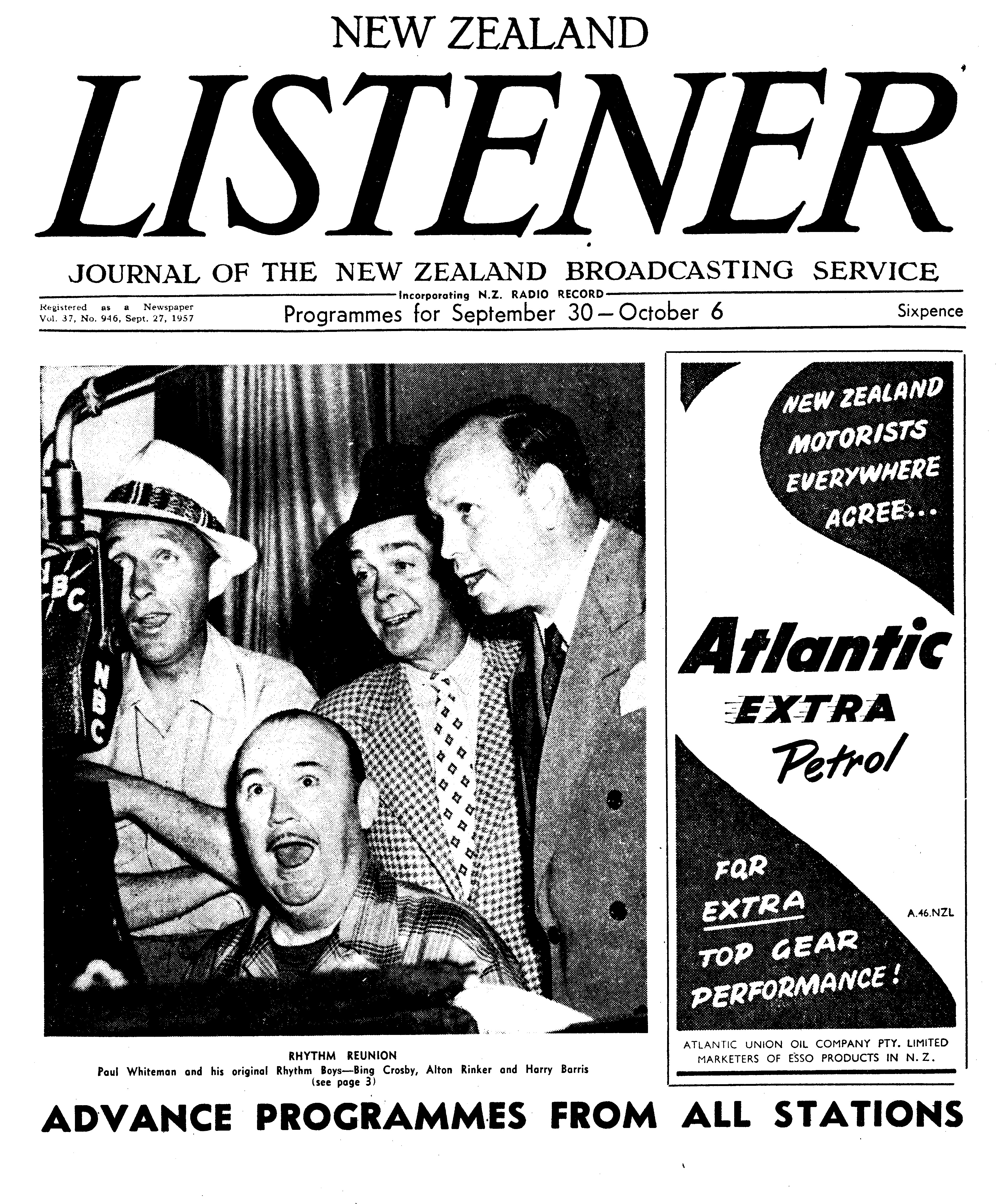 NEW ZEALAND

LISTENER

JOURNAL OF THE NEW ZEALAND BROADCASTING SERVICE

Incorporating N.Z. RADIO RECORD

Registered as a Newspaper
Vol. 37, No. 946, Sept. 27, 1957

Programmes for September 30—October 6

Sixpence

NBC

NBC

RHYTHM REUNION
Paul Whiteman and his original Rhythm Boys—Bing Crosby, Alton Rinker and Harry Barris
(see page 3)

NEW ZEALAND MOTORISTS EVERYWHERE AGREE...

Atlantic
EXTRA
Petrol

FOR EXTRA TOP GEAR PERFORMANCE!

A.46.NZL

ATLANTIC UNION OIL COMPANY PTY. LIMITED
MARKETERS OF ESSO PRODUCTS IN N.Z.

ADVANCE PROGRAMMES FROM ALL STATIONS